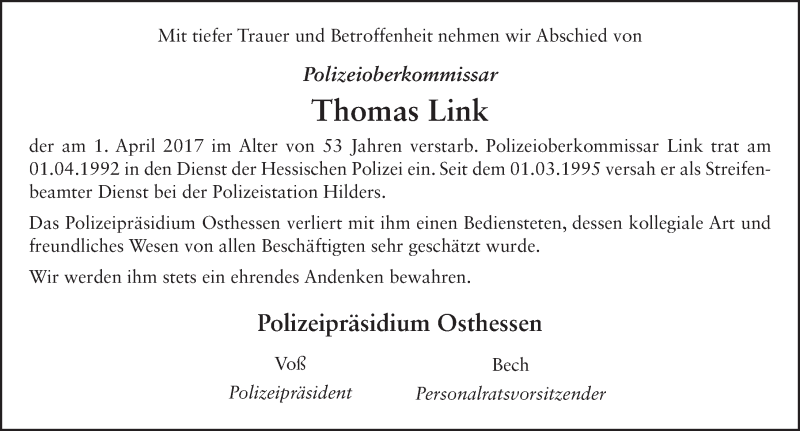 Mit tiefer Trauer und Betroffenheit nehmen wir Abschied von

Polizeioberkommissar

Thomas Link

der am 1. April 2017 im Alter von 53 Jahren verstarb. Polizeioberkommissar Link trat am 01.04.1992 in den Dienst der Hessischen Polizei ein. Seit dem 01.03.1995 versah er als Streifenbeamter Dienst bei der Polizeistation Hilders.

Das Polizeipräsidium Osthessen verliert mit ihm einen Bediensteten, dessen kollegiale Art und freundliches Wesen von allen Beschäftigten sehr geschätzt wurde.

Wir werden ihm stets ein ehrendes Andenken bewahren.

Polizeipräsidium Osthessen

Voß
Polizeipräsident

Bech
Personalratsvorsitzender